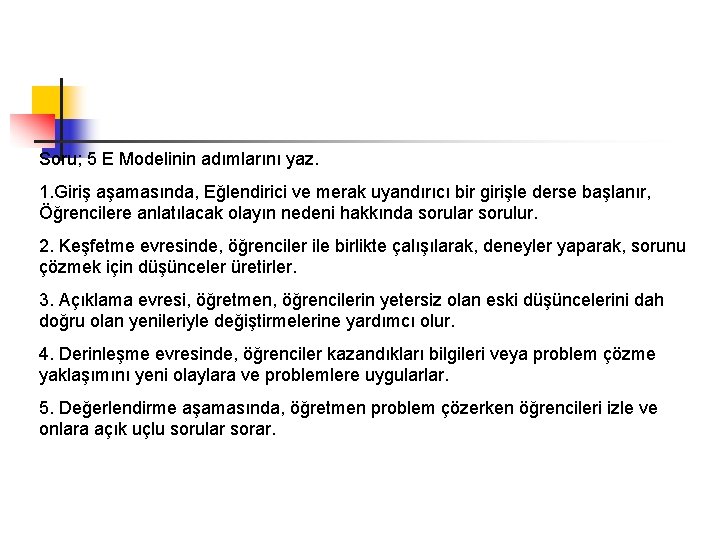 Soru; 5 E Modelinin adımlarını yaz.

1.Giriş aşamasında, Eğlendirici ve merak uyandırıcı bir girişle derse başlanır, Öğrencilere anlatılacak olayın nedeni hakkında sorular sorulur.

2. Keşfetme evresinde, öğrenciler ile birlikte çalışılarak, deneyler yaparak, sorunu çözmek için düşünceler üretirler.

3. Açıklama evresi, öğretmen, öğrencilerin yetersiz olan eski düşüncelerini dah doğru olan yenileriyle değiştirmelerine yardımcı olur.

4. Derinleşme evresinde, öğrenciler kazandıkları bilgileri veya problem çözme yaklaşımını yeni olaylara ve problemlere uygularlar.

5. Değerlendirme aşamasında, öğretmen problem çözerken öğrencileri izle ve onlara açık uçlu sorular sorar.